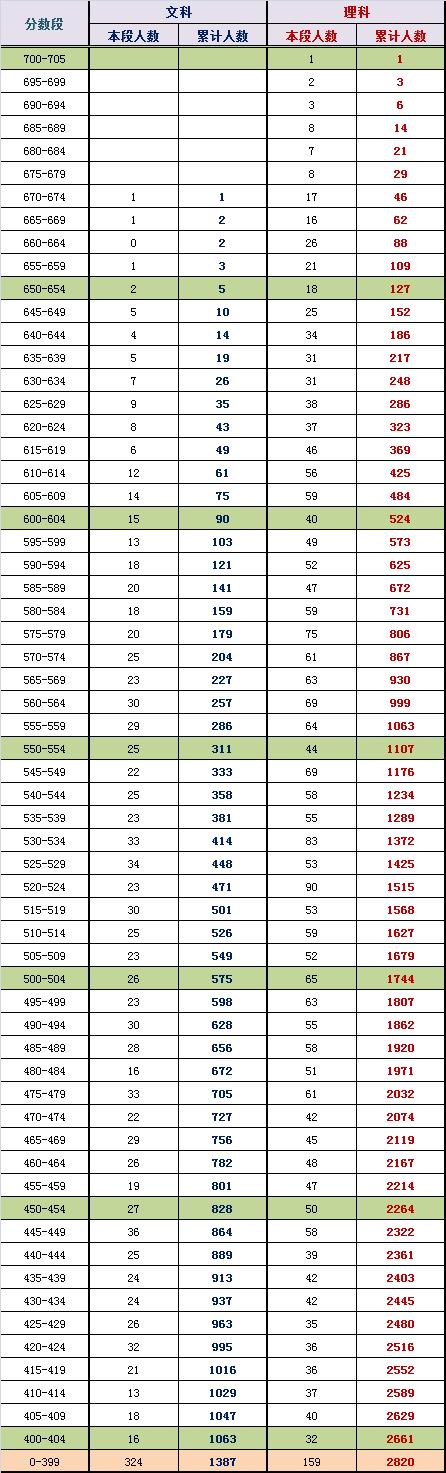 | 分数段 | 文科 本段人数 | 文科 累计人数 | 理科 本段人数 | 理科 累计人数 |
|---|---|---|---|---|
| 700-705 | | | 1 | 1 |
| 695-699 | | | 2 | 3 |
| 690-694 | | | 3 | 6 |
| 685-689 | | | 8 | 14 |
| 680-684 | | | 7 | 21 |
| 675-679 | | | 8 | 29 |
| 670-674 | 1 | 1 | 17 | 46 |
| 665-669 | 1 | 2 | 16 | 62 |
| 660-664 | 0 | 2 | 26 | 88 |
| 655-659 | 1 | 3 | 21 | 109 |
| 650-654 | 2 | 5 | 18 | 127 |
| 645-649 | 5 | 10 | 25 | 152 |
| 640-644 | 4 | 14 | 34 | 186 |
| 635-639 | 5 | 19 | 31 | 217 |
| 630-634 | 7 | 26 | 31 | 248 |
| 625-629 | 9 | 35 | 38 | 286 |
| 620-624 | 8 | 43 | 37 | 323 |
| 615-619 | 6 | 49 | 46 | 369 |
| 610-614 | 12 | 61 | 56 | 425 |
| 605-609 | 14 | 75 | 59 | 484 |
| 600-604 | 15 | 90 | 40 | 524 |
| 595-599 | 13 | 103 | 49 | 573 |
| 590-594 | 18 | 121 | 52 | 625 |
| 585-589 | 20 | 141 | 47 | 672 |
| 580-584 | 18 | 159 | 59 | 731 |
| 575-579 | 20 | 179 | 75 | 806 |
| 570-574 | 25 | 204 | 61 | 867 |
| 565-569 | 23 | 227 | 63 | 930 |
| 560-564 | 30 | 257 | 69 | 999 |
| 555-559 | 29 | 286 | 64 | 1063 |
| 550-554 | 25 | 311 | 44 | 1107 |
| 545-549 | 22 | 333 | 69 | 1176 |
| 540-544 | 25 | 358 | 58 | 1234 |
| 535-539 | 23 | 381 | 55 | 1289 |
| 530-534 | 33 | 414 | 83 | 1372 |
| 525-529 | 34 | 448 | 53 | 1425 |
| 520-524 | 23 | 471 | 90 | 1515 |
| 515-519 | 30 | 501 | 53 | 1568 |
| 510-514 | 25 | 526 | 59 | 1627 |
| 505-509 | 23 | 549 | 52 | 1679 |
| 500-504 | 26 | 575 | 65 | 1744 |
| 495-499 | 23 | 598 | 63 | 1807 |
| 490-494 | 30 | 628 | 55 | 1862 |
| 485-489 | 28 | 656 | 58 | 1920 |
| 480-484 | 16 | 672 | 51 | 1971 |
| 475-479 | 33 | 705 | 61 | 2032 |
| 470-474 | 22 | 727 | 42 | 2074 |
| 465-469 | 29 | 756 | 45 | 2119 |
| 460-464 | 26 | 782 | 48 | 2167 |
| 455-459 | 19 | 801 | 47 | 2214 |
| 450-454 | 27 | 828 | 50 | 2264 |
| 445-449 | 36 | 864 | 58 | 2322 |
| 440-444 | 25 | 889 | 39 | 2361 |
| 435-439 | 24 | 913 | 42 | 2403 |
| 430-434 | 24 | 937 | 42 | 2445 |
| 425-429 | 26 | 963 | 35 | 2480 |
| 420-424 | 32 | 995 | 36 | 2516 |
| 415-419 | 21 | 1016 | 36 | 2552 |
| 410-414 | 13 | 1029 | 37 | 2589 |
| 405-409 | 18 | 1047 | 40 | 2629 |
| 400-404 | 16 | 1063 | 32 | 2661 |
| 0-399 | 324 | 1387 | 159 | 2820 |